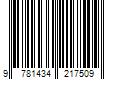 9 781434 217509